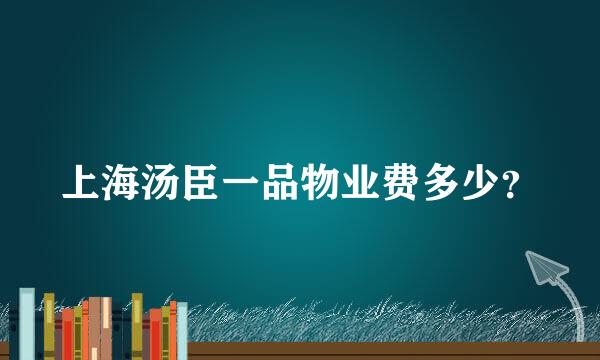 上海汤臣一品物业费多少？